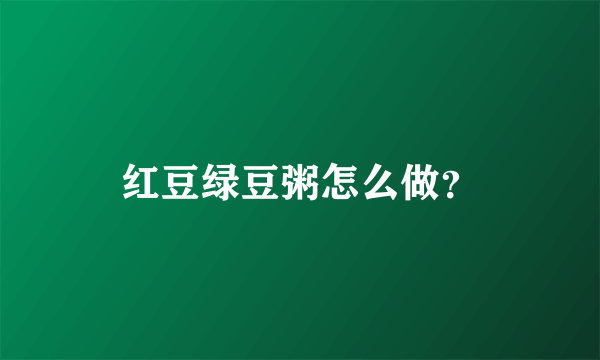 红豆绿豆粥怎么做?